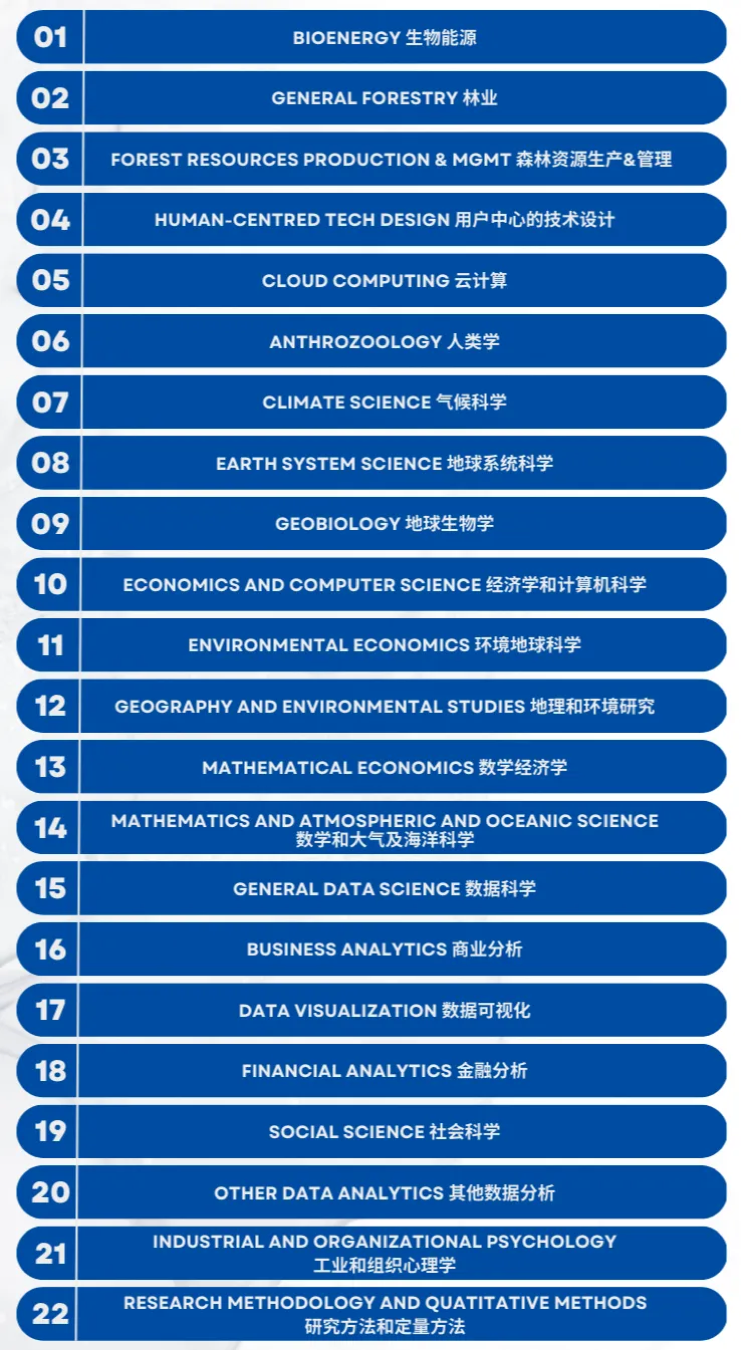 01 BIOENERGY 生物能源

02 GENERAL FORESTRY 林业

03 FOREST RESOURCES PRODUCTION & MGMT 森林资源生产&管理

04 HUMAN-CENTRED TECH DESIGN 用户中心的技术设计

05 CLOUD COMPUTING 云计算

06 ANTHROZOOLOGY 人类学

07 CLIMATE SCIENCE 气候科学

08 EARTH SYSTEM SCIENCE 地球系统科学

09 GEOBIOLOGY 地球生物学

10 ECONOMICS AND COMPUTER SCIENCE 经济学和计算机科学

11 ENVIRONMENTAL ECONOMICS 环境地球科学

12 GEOGRAPHY AND ENVIRONMENTAL STUDIES 地理和环境研究

13 MATHEMATICAL ECONOMICS 数学经济学

14 MATHEMATICS AND ATMOSPHERIC AND OCEANIC SCIENCE 数学和大气及海洋科学

15 GENERAL DATA SCIENCE 数据科学

16 BUSINESS ANALYTICS 商业分析

17 DATA VISUALIZATION 数据可视化

18 FINANCIAL ANALYTICS 金融分析

19 SOCIAL SCIENCE 社会科学

20 OTHER DATA ANALYTICS 其他数据分析

21 INDUSTRIAL AND ORGANIZATIONAL PSYCHOLOGY 工业和组织心理学

22 RESEARCH METHODOLOGY AND QUATITATIVE METHODS 研究方法和定量方法